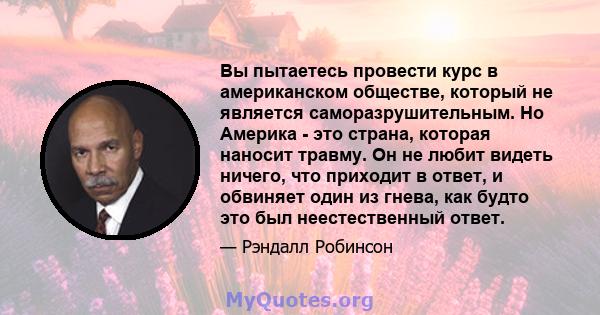 Вы пытаетесь провести курс в американском обществе, который не является саморазрушительным. Но Америка - это страна, которая наносит травму. Он не любит видеть ничего, что приходит в ответ, и обвиняет один из гнева, как будто это был неестественный ответ.

— Рэндалл Робинсон

MyQuotes.org